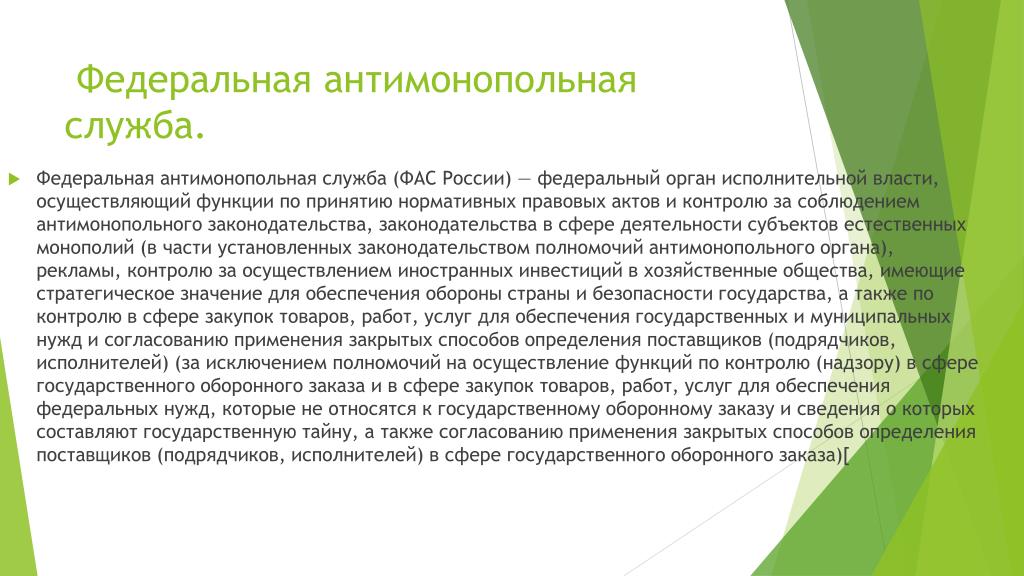 Федеральная антимонопольная служба.

Федеральная антимонопольная служба (ФАС России) — федеральный орган исполнительной власти, осуществляющий функции по принятию нормативных правовых актов и контролю за соблюдением антимонопольного законодательства, законодательства в сфере деятельности субъектов естественных монополий (в части установленных законодательством полномочий антимонопольного органа), рекламы, контролю за осуществлением иностранных инвестиций в хозяйственные общества, имеющие стратегическое значение для обеспечения обороны страны и безопасности государства, а также по контролю в сфере закупок товаров, работ, услуг для обеспечения государственных и муниципальных нужд и согласованию применения закрытых способов определения поставщиков (подрядчиков, исполнителей) (за исключением полномочий на осуществление функций по контролю (надзору) в сфере государственного оборонного заказа и в сфере закупок товаров, работ, услуг для обеспечения федеральных нужд, которые не относятся к государственному оборонному заказу и сведения о которых составляют государственную тайну, а также согласованию применения закрытых способов определения поставщиков (подрядчиков, исполнителей) в сфере государственного оборонного заказа)[